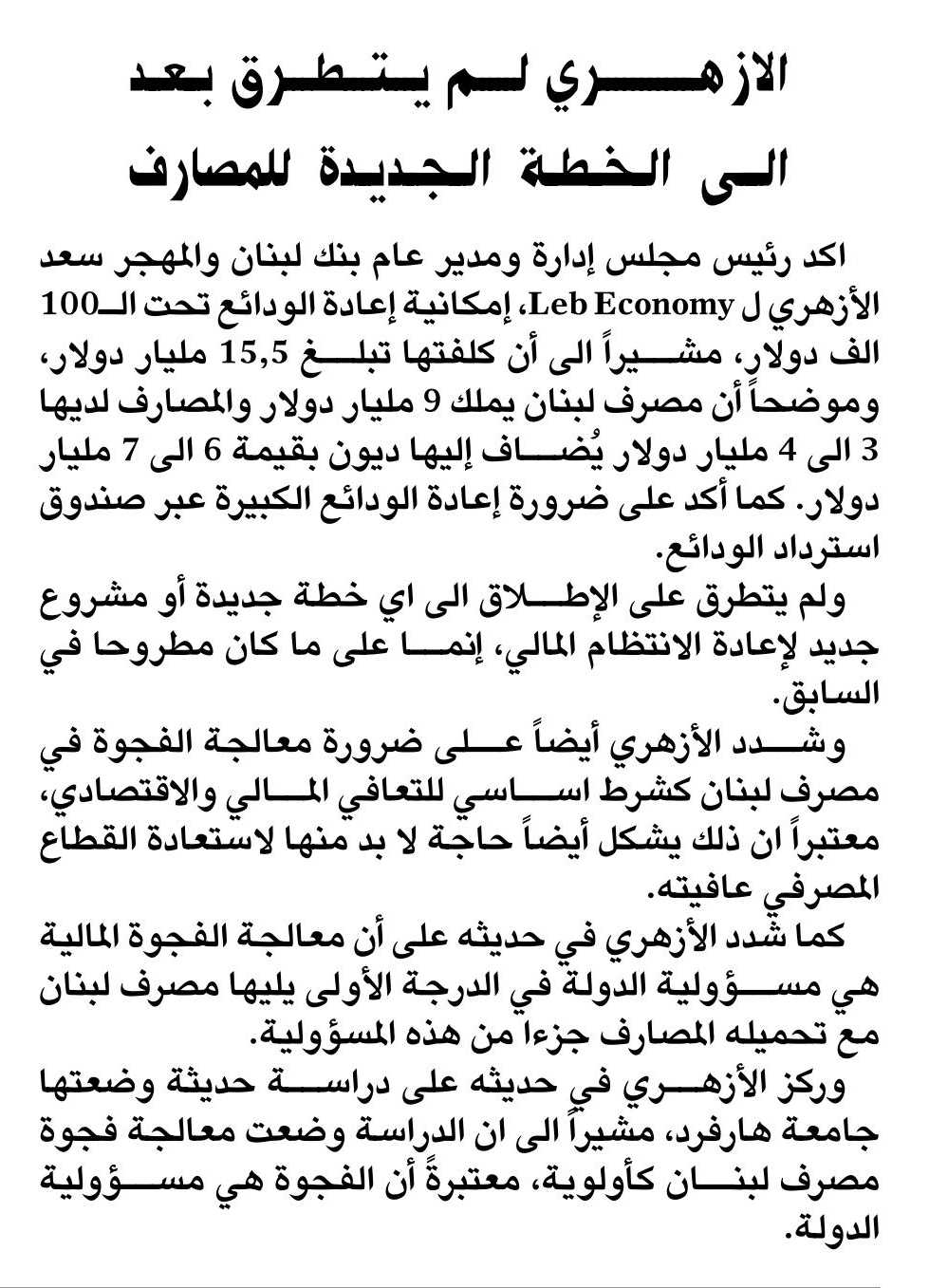 الازهري لم يتطرق بعد الى الخطة الجديدة للمصارف

اكد رئيس مجلس إدارة ومدير عام بنك لبنان والمهجر سعد الأزهري ل Leb Economy، إمكانية إعادة الودائع تحت الـ100 الف دولار، مشيراً الى أن كلفتها تبلغ 15,5 مليار دولار، وموضحاً أن مصرف لبنان يملك 9 مليار دولار والمصارف لديها 3 الى 4 مليار دولار يُضاف إليها ديون بقيمة 6 الى 7 مليار دولار. كما أكد على ضرورة إعادة الودائع الكبيرة عبر صندوق استرداد الودائع.

ولم يتطرق على الإطلاق الى اي خطة جديدة أو مشروع جديد لإعادة الانتظام المالي، إنما على ما كان مطروحا في السابق.

وشدد الأزهري أيضاً على ضرورة معالجة الفجوة في مصرف لبنان كشرط اساسي للتعافي المالي والاقتصادي، معتبراً ان ذلك يشكل أيضاً حاجة لا بد منها لاستعادة القطاع المصرفي عافيته.

كما شدد الأزهري في حديثه على أن معالجة الفجوة المالية هي مسؤولية الدولة في الدرجة الأولى يليها مصرف لبنان مع تحميله المصارف جزءا من هذه المسؤولية.

وركز الأزهري في حديثه على دراسة حديثة وضعتها جامعة هارفرد، مشيراً الى ان الدراسة وضعت معالجة فجوة مصرف لبنان كأولوية، معتبرةً أن الفجوة هي مسؤولية الدولة.